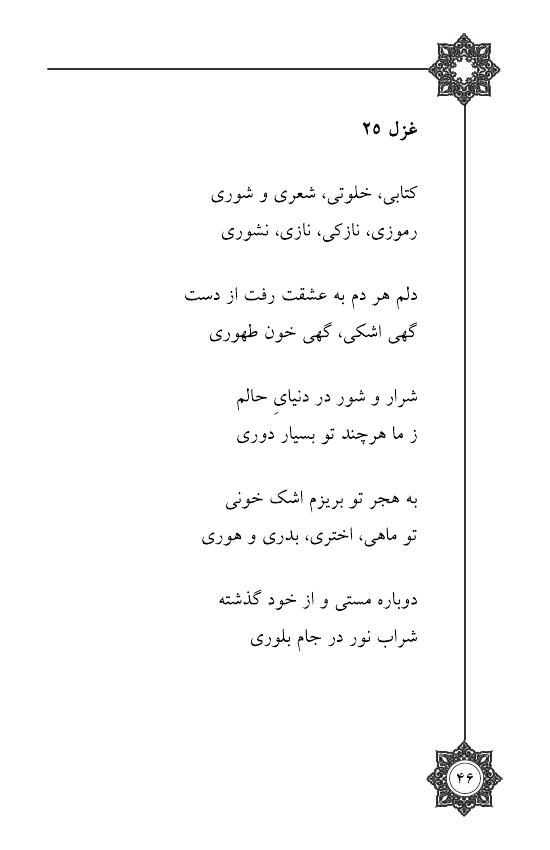 غزل ۲۵

کتابی، خلوتی، شعری و شوری
رموزی، نازکی، نازی، نشوری

دلم هر دم به عشقت رفت از دست
گهی اشکی، گهی خون طهوری

شرار و شور در دنیایِ حالم
ز ما هرچند تو بسیار دوری

به هجر تو بریزم اشک خونی
تو ماهی، اختری، بدری و هوری

دوباره مستی و از خود گذشته
شراب نور در جام بلوری

۴۶